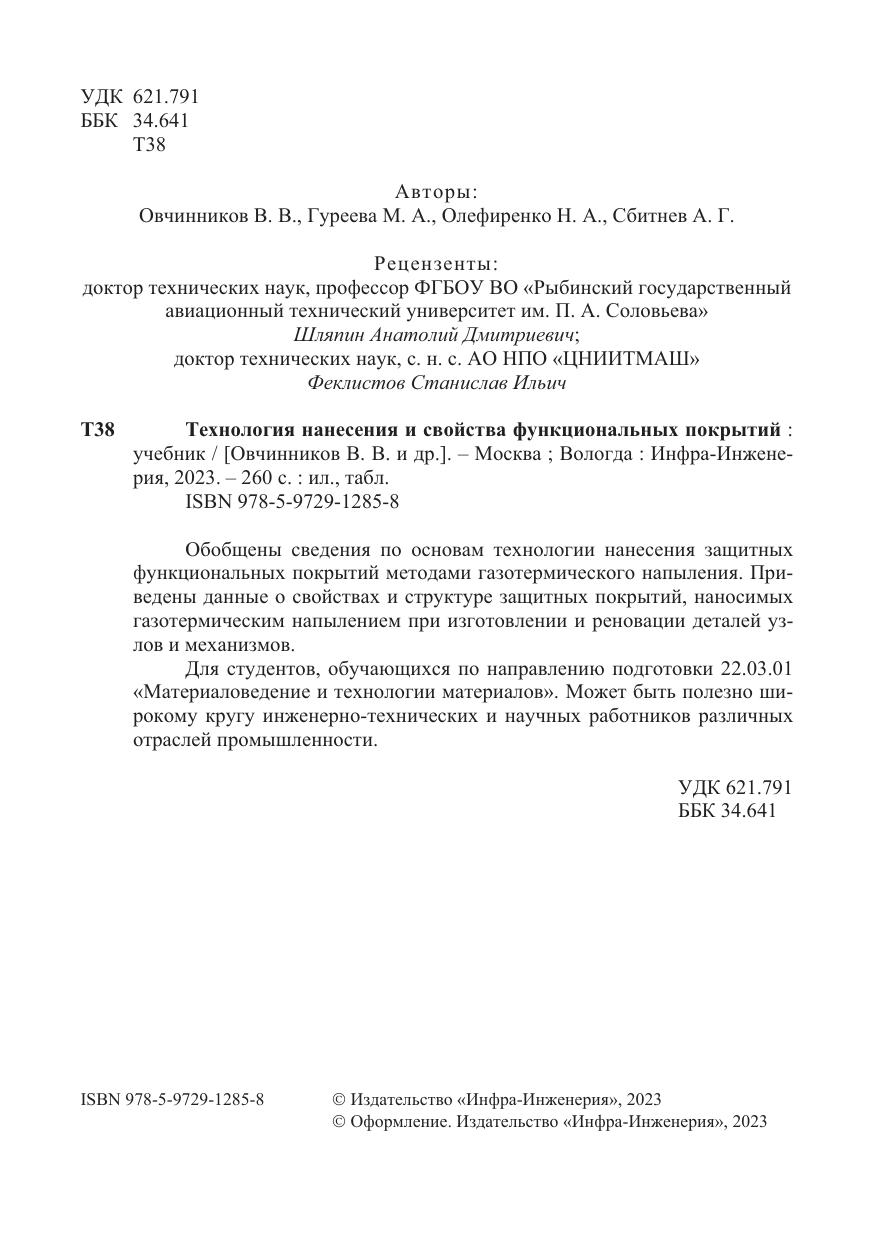 УДК 621.791
ББК 34.641
Т38

Авторы:
Овчинников В. В., Гуреева М. А., Олефиренко Н. А., Сбитнев А. Г.

Рецензенты:
доктор технических наук, профессор ФГБОУ ВО «Рыбинский государственный авиационный технический университет им. П. А. Соловьева»
Шляпин Анатолий Дмитриевич;
доктор технических наук, с. н. с. АО НПО «ЦНИИТМАШ»
Феклистов Станислав Ильич

Т38 Технология нанесения и свойства функциональных покрытий : учебник / [Овчинников В. В. и др.]. – Москва ; Вологда : Инфра-Инженерия, 2023. – 260 с. : ил., табл.
ISBN 978-5-9729-1285-8

Обобщены сведения по основам технологии нанесения защитных функциональных покрытий методами газотермического напыления. Приведены данные о свойствах и структуре защитных покрытий, наносимых газотермическим напылением при изготовлении и реновации деталей узлов и механизмов.

Для студентов, обучающихся по направлению подготовки 22.03.01 «Материаловедение и технологии материалов». Может быть полезно широкому кругу инженерно-технических и научных работников различных отраслей промышленности.

УДК 621.791
ББК 34.641

ISBN 978-5-9729-1285-8

© Издательство «Инфра-Инженерия», 2023
© Оформление. Издательство «Инфра-Инженерия», 2023